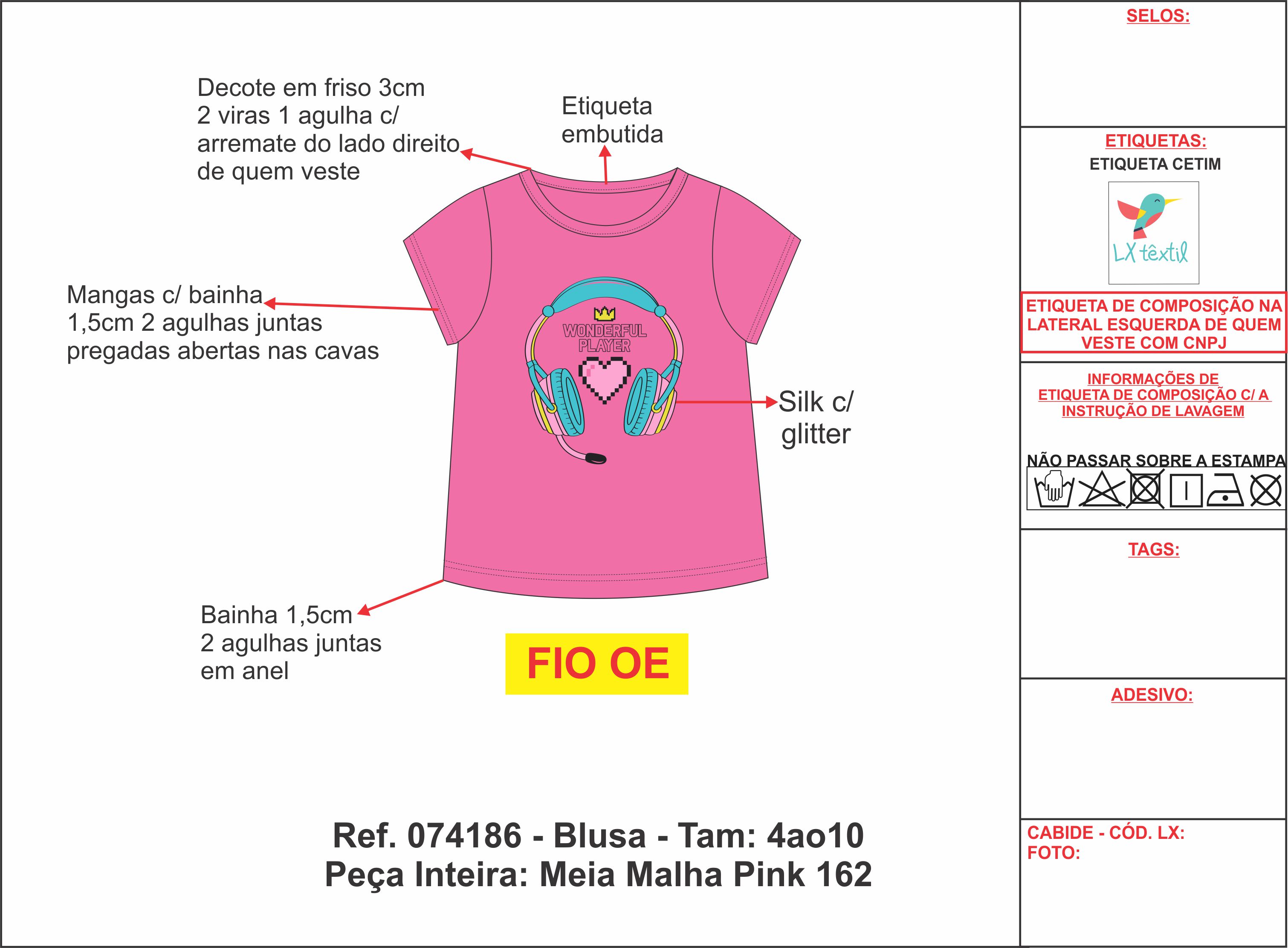 Decote em friso 3cm
2 viras 1 agulha c/
arremate do lado direito
de quem veste

Etiqueta
embutida

Mangas c/ bainha
1,5cm 2 agulhas juntas
pregadas abertas nas cavas

WONDERFUL
PLAYER

Silk c/
glitter

Bainha 1,5cm
2 agulhas juntas
em anel

FIO OE

Ref. 074186 - Blusa - Tam: 4ao10
Peça Inteira: Meia Malha Pink 162

SELOS:

ETIQUETAS:
ETIQUETA CETIM

LX têxtil

ETIQUETA DE COMPOSIÇÃO NA LATERAL ESQUERDA DE QUEM VESTE COM CNPJ

INFORMAÇÕES DE
ETIQUETA DE COMPOSIÇÃO C/ A
INSTRUÇÃO DE LAVAGEM

NÃO PASSAR SOBRE A ESTAMPA

TAGS:

ADESIVO:

CABIDE - CÓD. LX:
FOTO: